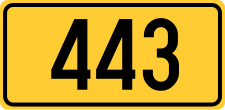 443